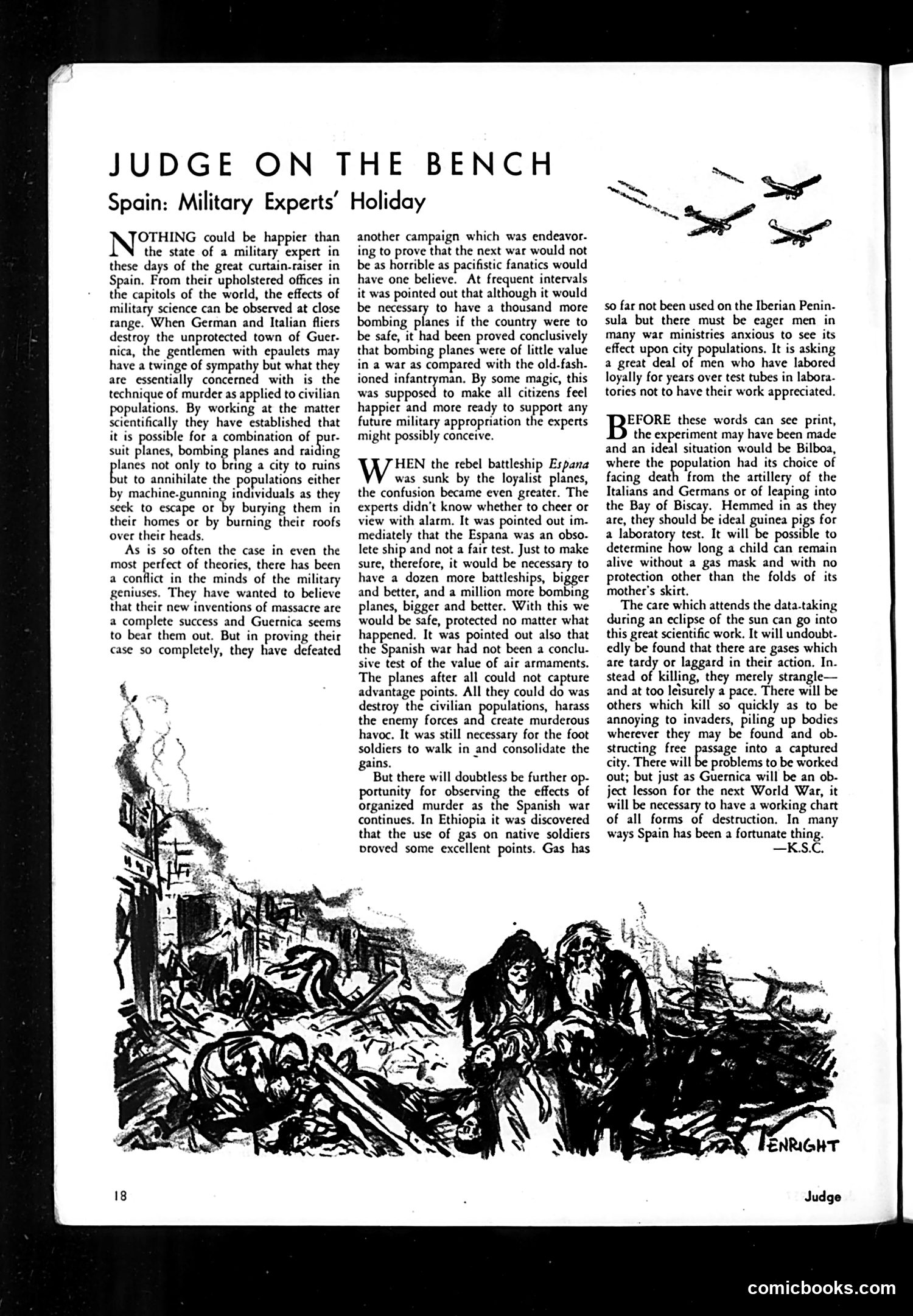 JUDGE ON THE BENCH

Spain: Military Experts' Holiday

NOTHING could be happier than the state of a military expert in these days of the great curtain-raiser in Spain. From their upholstered offices in the capitols of the world, the effects of military science can be observed at close range. When German and Italian fliers destroy the unprotected town of Guernica, the gentlemen with epaulets may have a twinge of sympathy but what they are essentially concerned with is the technique of murder as applied to civilian populations. By working at the matter scientifically they have established that it is possible for a combination of pursuit planes, bombing planes and raiding planes not only to bring a city to ruins but to annihilate the populations either by machine-gunning individuals as they seek to escape or by burying them in their homes or by burning their roofs over their heads.

As is so often the case in even the most perfect of theories, there has been a conflict in the minds of the military geniuses. They have wanted to believe that their new inventions of massacre are a complete success and Guernica seems to bear them out. But in proving their case so completely, they have defeated another campaign which was endeavoring to prove that the next war would not be as horrible as pacifistic fanatics would have one believe. At frequent intervals it was pointed out that although it would be necessary to have a thousand more bombing planes if the country were to be safe, it had been proved conclusively that bombing planes were of little value in a war as compared with the old-fashioned infantryman. By some magic, this was supposed to make all citizens feel happier and more ready to support any future military appropriation the experts might possibly conceive.

WHEN the rebel battleship Espana was sunk by the loyalist planes, the confusion became even greater. The experts didn't know whether to cheer or view with alarm. It was pointed out immediately that the Espana was an obsolete ship and not a fair test. Just to make sure, therefore, it would be necessary to have a dozen more battleships, bigger and better, and a million more bombing planes, bigger and better. With this we would be safe, protected no matter what happened. It was pointed out also that the Spanish war had not been a conclusive test of the value of air armaments. The planes after all could not capture advantage points. All they could do was destroy the civilian populations, harass the enemy forces and create murderous havoc. It was still necessary for the foot soldiers to walk in and consolidate the gains.

But there will doubtless be further opportunity for observing the effects of organized murder as the Spanish war continues. In Ethiopia it was discovered that the use of gas on native soldiers proved some excellent points. Gas has so far not been used on the Iberian Peninsula but there must be eager men in many war ministries anxious to see its effect upon city populations. It is asking a great deal of men who have labored loyally for years over test tubes in laboratories not to have their work appreciated.

BEFORE these words can see print, the experiment may have been made and an ideal situation would be Bilboa, where the population had its choice of facing death from the artillery of the Italians and Germans or of leaping into the Bay of Biscay. Hemmed in as they are, they should be ideal guinea pigs for a laboratory test. It will be possible to determine how long a child can remain alive without a gas mask and with no protection other than the folds of its mother's skirt.

The care which attends the data-taking during an eclipse of the sun can go into this great scientific work. It will undoubtedly be found that there are gases which are tardy or laggard in their action. Instead of killing, they merely strangle—and at too leisurely a pace. There will be others which kill so quickly as to be annoying to invaders, piling up bodies wherever they may be found and obstructing free passage into a captured city. There will be problems to be worked out; but just as Guernica will be an object lesson for the next World War, it will be necessary to have a working chart of all forms of destruction. In many ways Spain has been a fortunate thing.
—K.S.C.

ENRIGHT

18

Judge

comicbooks.com